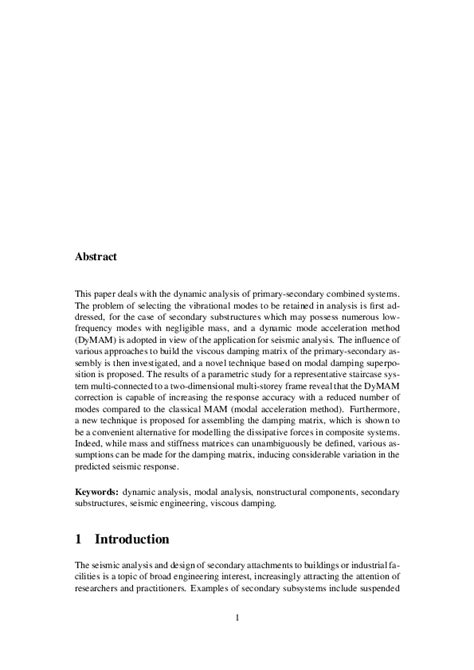 Abstract

This paper deals with the dynamic analysis of primary-secondary combined systems. The problem of selecting the vibrational modes to be retained in analysis is first addressed, for the case of secondary substructures which may possess numerous low-frequency modes with negligible mass, and a dynamic mode acceleration method (DyMAM) is adopted in view of the application for seismic analysis. The influence of various approaches to build the viscous damping matrix of the primary-secondary assembly is then investigated, and a novel technique based on modal damping superposition is proposed. The results of a parametric study for a representative staircase system multi-connected to a two-dimensional multi-storey frame reveal that the DyMAM correction is capable of increasing the response accuracy with a reduced number of modes compared to the classical MAM (modal acceleration method). Furthermore, a new technique is proposed for assembling the damping matrix, which is shown to be a convenient alternative for modelling the dissipative forces in composite systems. Indeed, while mass and stiffness matrices can unambiguously be defined, various assumptions can be made for the damping matrix, inducing considerable variation in the predicted seismic response.

Keywords: dynamic analysis, modal analysis, nonstructural components, secondary substructures, seismic engineering, viscous damping.

1 Introduction

The seismic analysis and design of secondary attachments to buildings or industrial facilities is a topic of broad engineering interest, increasingly attracting the attention of researchers and practitioners. Examples of secondary subsystems include suspended

1